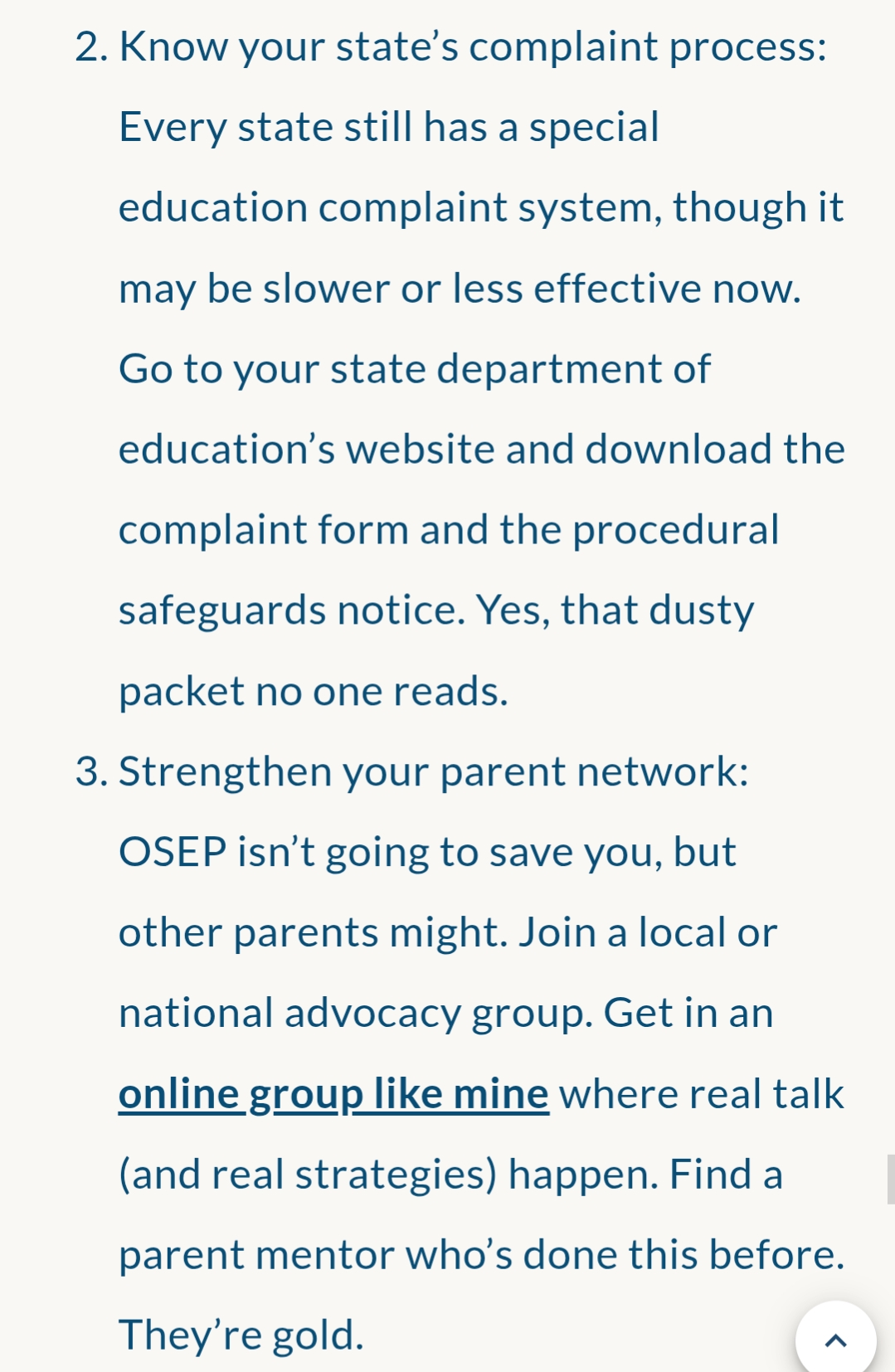 2. Know your state’s complaint process: Every state still has a special education complaint system, though it may be slower or less effective now. Go to your state department of education’s website and download the complaint form and the procedural safeguards notice. Yes, that dusty packet no one reads.

3. Strengthen your parent network: OSEP isn’t going to save you, but other parents might. Join a local or national advocacy group. Get in an online group like mine where real talk (and real strategies) happen. Find a parent mentor who’s done this before. They’re gold.